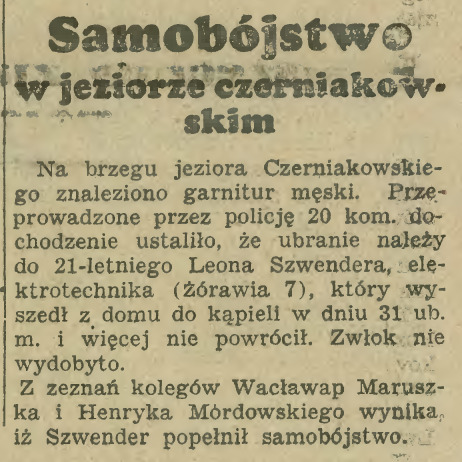 Samobójstwo w jeziorze czerniakowskim

Na brzegu jeziora Czerniakowskiego znaleziono garnitur męski. Przeprowadzone przez policję 20 kom. dochodzenie ustaliło, że ubranie należy do 21-letniego Leona Szwendera, elektrotechnika (Żórawia 7), który wyszedł z domu do kąpieli w dniu 31 ub. m. i więcej nie powrócił. Zwłok nie wydobyto.

Z zeznań kolegów Wacławap Maruszka i Henryka Mordowskiego wynika, iż Szwender popełnił samobójstwo.